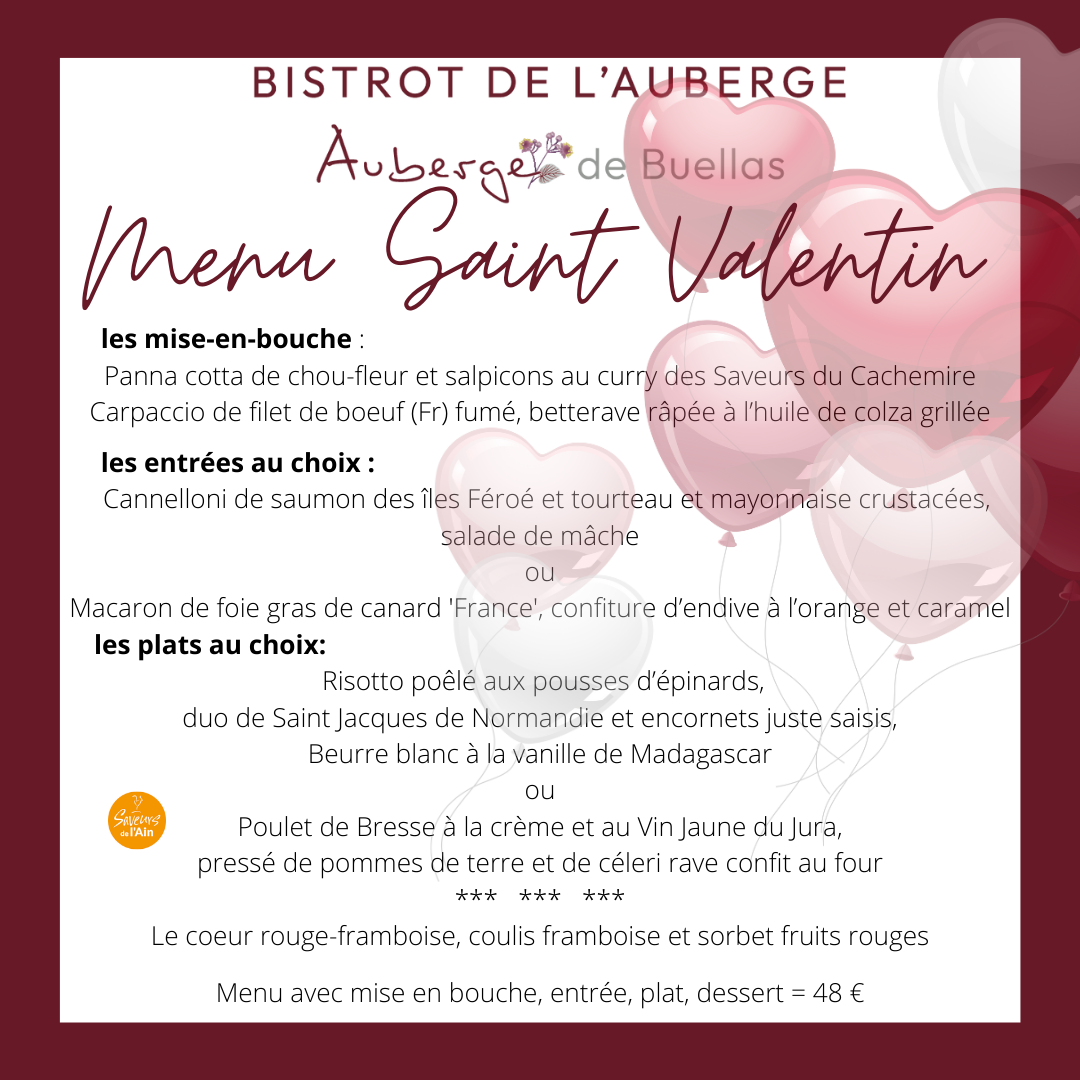 BISTROT DE L'AUBERGE

Auberge de Buellas

Menu Saint Valentin

les mise-en-bouche :

Panna cotta de chou-fleur et salpicons au curry des Saveurs du Cachemire
Carpaccio de filet de boeuf (Fr) fumé, betterave râpée à l'huile de colza grillée

les entrées au choix :

Cannelloni de saumon des îles Féroé et tourteau et mayonnaise crustacées, salade de mâche
ou
Macaron de foie gras de canard 'France', confiture d'endive à l'orange et caramel

les plats au choix:

Risotto poêlé aux pousses d'épinards,
duo de Saint Jacques de Normandie et encornets juste saisis,
Beurre blanc à la vanille de Madagascar
ou
Poulet de Bresse à la crème et au Vin Jaune du Jura,
pressé de pommes de terre et de céleri rave confit au four
*** *** ***
Le coeur rouge-framboise, coulis framboise et sorbet fruits rouges

Menu avec mise en bouche, entrée, plat, dessert = 48 €

Saveurs de l'Ain